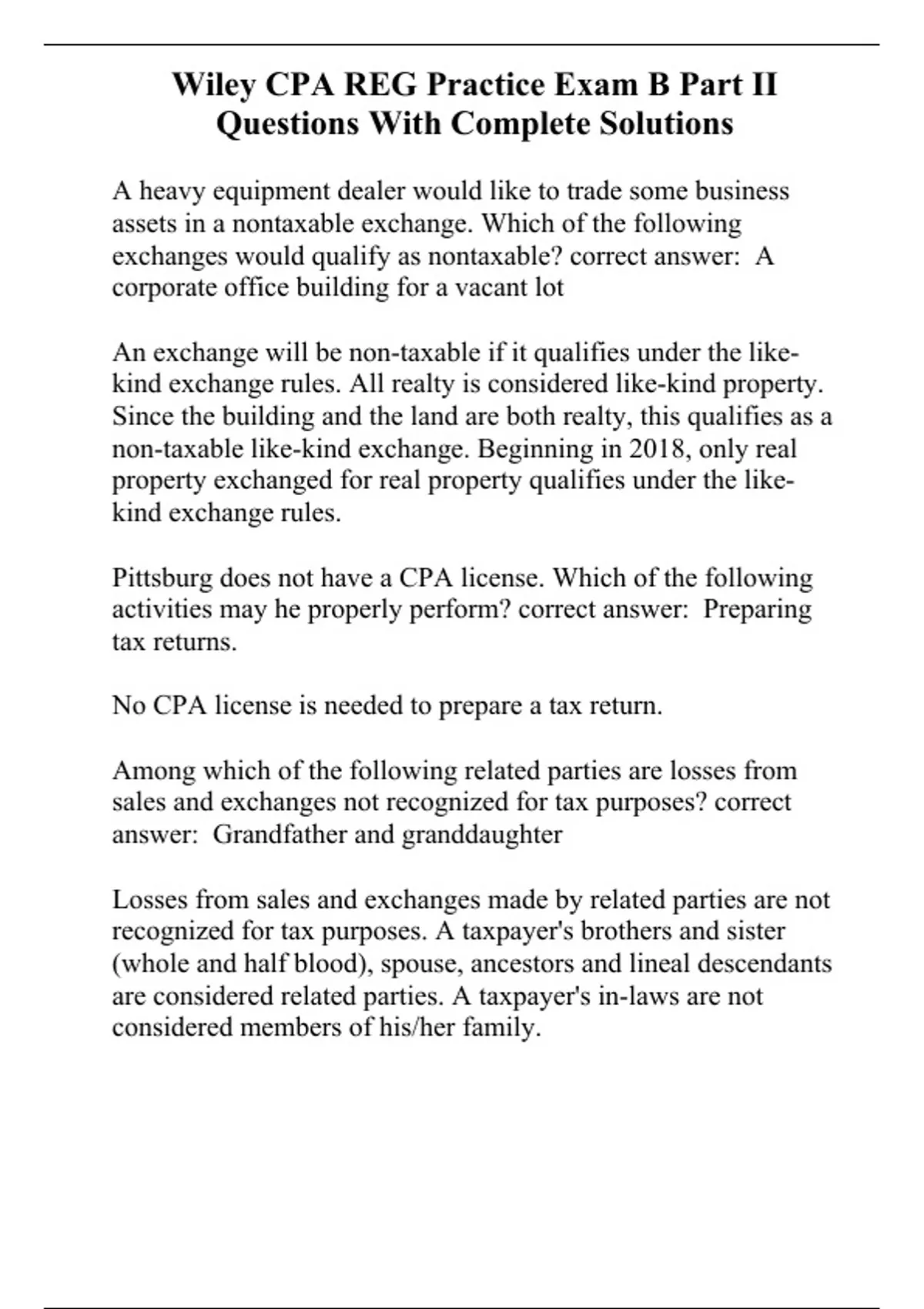 Wiley CPA REG Practice Exam B Part II Questions With Complete Solutions

A heavy equipment dealer would like to trade some business assets in a nontaxable exchange. Which of the following exchanges would qualify as nontaxable? correct answer: A corporate office building for a vacant lot

An exchange will be non-taxable if it qualifies under the like-kind exchange rules. All realty is considered like-kind property. Since the building and the land are both realty, this qualifies as a non-taxable like-kind exchange. Beginning in 2018, only real property exchanged for real property qualifies under the like-kind exchange rules.

Pittsburg does not have a CPA license. Which of the following activities may he properly perform? correct answer: Preparing tax returns.

No CPA license is needed to prepare a tax return.

Among which of the following related parties are losses from sales and exchanges not recognized for tax purposes? correct answer: Grandfather and granddaughter

Losses from sales and exchanges made by related parties are not recognized for tax purposes. A taxpayer's brothers and sister (whole and half blood), spouse, ancestors and lineal descendants are considered related parties. A taxpayer's in-laws are not considered members of his/her family.